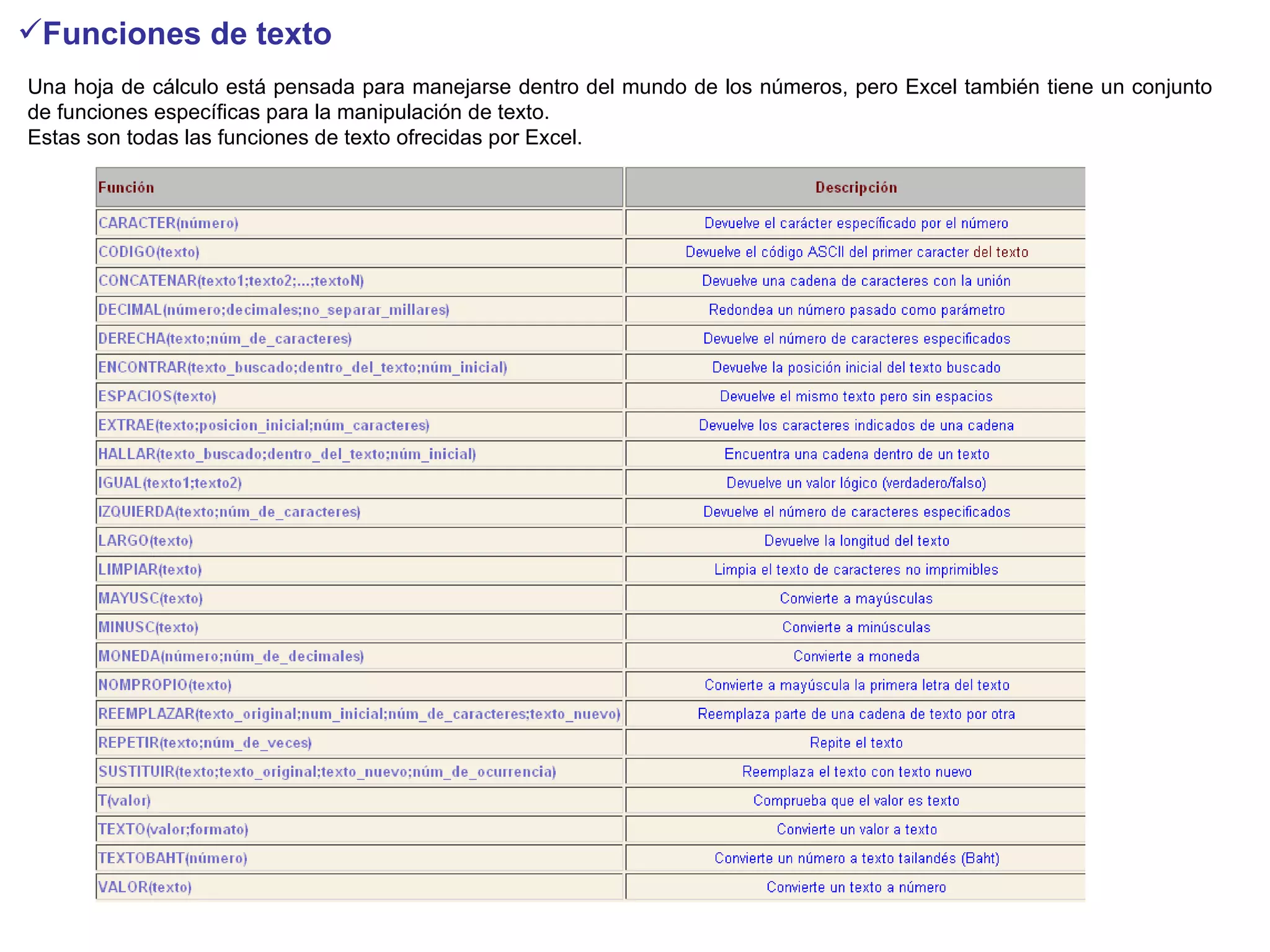 ✓Funciones de texto

Una hoja de cálculo está pensada para manejarse dentro del mundo de los números, pero Excel también tiene un conjunto de funciones específicas para la manipulación de texto.
Estas son todas las funciones de texto ofrecidas por Excel.

| Función | Descripción |
|---|---|
| CARACTER(número) | Devuelve el carácter específicado por el número |
| CODIGO(texto) | Devuelve el código ASCII del primer caracter del texto |
| CONCATENAR(texto1;texto2;...;textoN) | Devuelve una cadena de caracteres con la unión |
| DECIMAL(número;decimales;no_separar_millares) | Redondea un número pasado como parámetro |
| DERECHA(texto;núm_de_caracteres) | Devuelve el número de caracteres especificados |
| ENCONTRAR(texto_buscado;dentro_del_texto;núm_inicial) | Devuelve la posición inicial del texto buscado |
| ESPACIOS(texto) | Devuelve el mismo texto pero sin espacios |
| EXTRAE(texto;posicion_inicial;núm_caracteres) | Devuelve los caracteres indicados de una cadena |
| HALLAR(texto_buscado;dentro_del_texto;núm_inicial) | Encuentra una cadena dentro de un texto |
| IGUAL(texto1;texto2) | Devuelve un valor lógico (verdadero/falso) |
| IZQUIERDA(texto;núm_de_caracteres) | Devuelve el número de caracteres especificados |
| LARGO(texto) | Devuelve la longitud del texto |
| LIMPIAR(texto) | Limpia el texto de caracteres no imprimibles |
| MAYUSC(texto) | Convierte a mayúsculas |
| MINUSC(texto) | Convierte a minúsculas |
| MONEDA(número;núm_de_decimales) | Convierte a moneda |
| NOMPROPIO(texto) | Convierte a mayúscula la primera letra del texto |
| REEMPLAZAR(texto_original;num_inicial;núm_de_caracteres;texto_nuevo) | Reemplaza parte de una cadena de texto por otra |
| REPETIR(texto;núm_de_veces) | Repite el texto |
| SUSTITUIR(texto;texto_original;texto_nuevo;núm_de_ocurrencia) | Reemplaza el texto con texto nuevo |
| T(valor) | Comprueba que el valor es texto |
| TEXTO(valor;formato) | Convierte un valor a texto |
| TEXTOBAHT(número) | Convierte un número a texto tailandés (Baht) |
| VALOR(texto) | Convierte un texto a número |